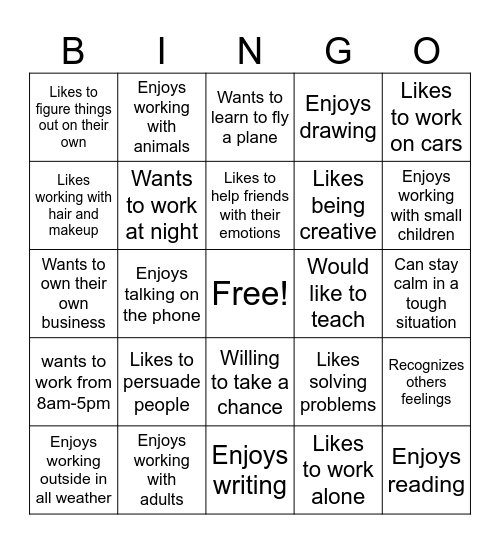 | B | I | N | G | O |
|---|---|---|---|---|
| Likes to figure things out on their own | Enjoys working with animals | Wants to learn to fly a plane | Enjoys drawing | Likes to work on cars |
| Likes working with hair and makeup | Wants to work at night | Likes to help friends with their emotions | Likes being creative | Enjoys working with small children |
| Wants to own their own business | Enjoys talking on the phone | Free! | Would like to teach | Can stay calm in a tough situation |
| wants to work from 8am-5pm | Likes to persuade people | Willing to take a chance | Likes solving problems | Recognizes others feelings |
| Enjoys working outside in all weather | Enjoys working with adults | Enjoys writing | Likes to work alone | Enjoys reading |